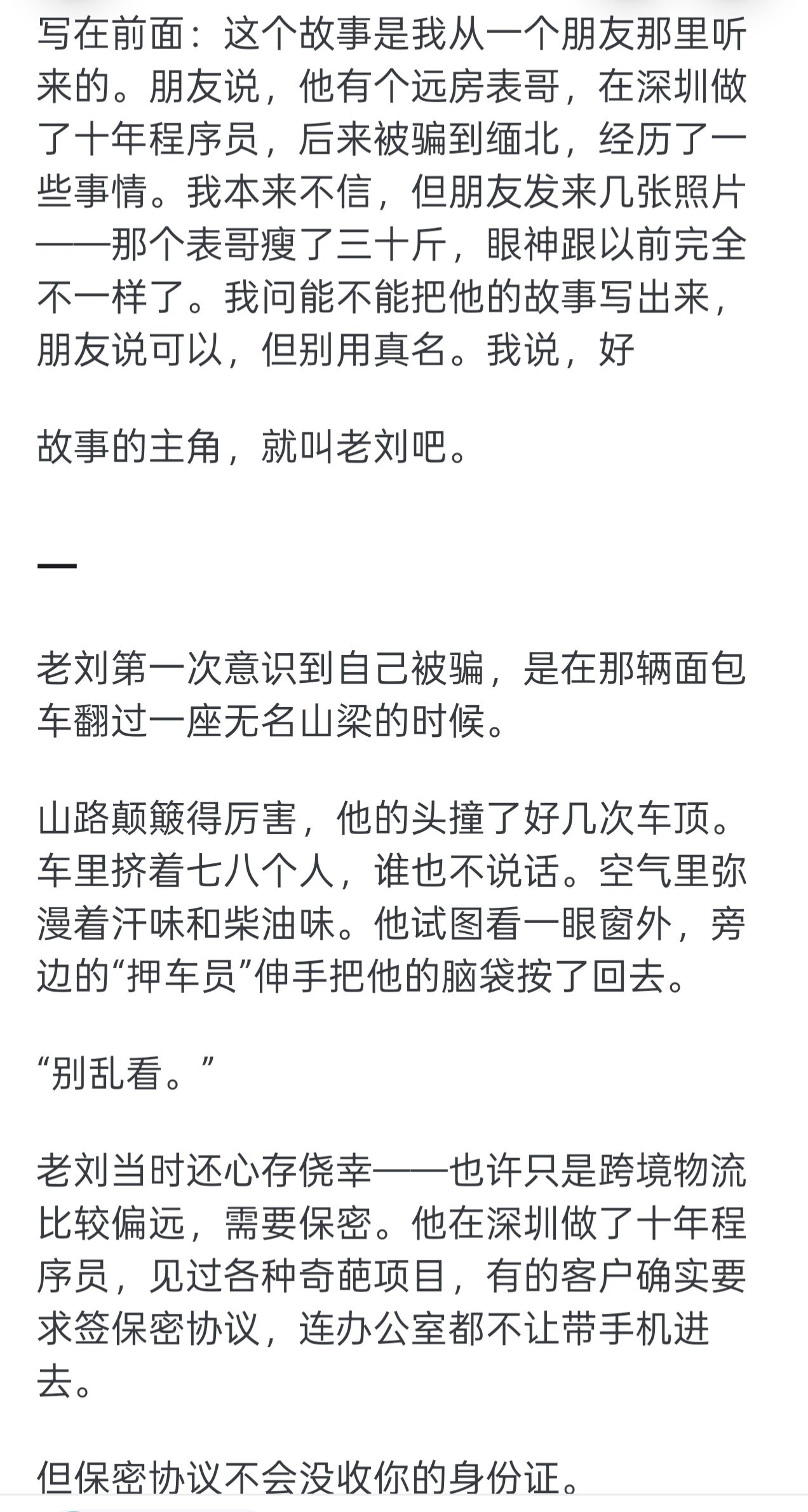 写在前面：这个故事是我从一个朋友那里听来的。朋友说，他有个远房表哥，在深圳做了十年程序员，后来被骗到缅北，经历了一些事情。我本来不信，但朋友发来几张照片——那个表哥瘦了三十斤，眼神跟以前完全不一样了。我问能不能把他的故事写出来，朋友说可以，但别用真名。我说，好

故事的主角，就叫老刘吧。

一

老刘第一次意识到自己被骗，是在那辆面包车翻过一座无名山梁的时候。

山路颠簸得厉害，他的头撞了好几次车顶。车里挤着七八个人，谁也不说话。空气里弥漫着汗味和柴油味。他试图看一眼窗外，旁边的“押车员”伸手把他的脑袋按了回去。

“别乱看。”

老刘当时还心存侥幸——也许只是跨境物流比较偏远，需要保密。他在深圳做了十年程序员，见过各种奇葩项目，有的客户确实要求签保密协议，连办公室都不让带手机进去。

但保密协议不会没收你的身份证。